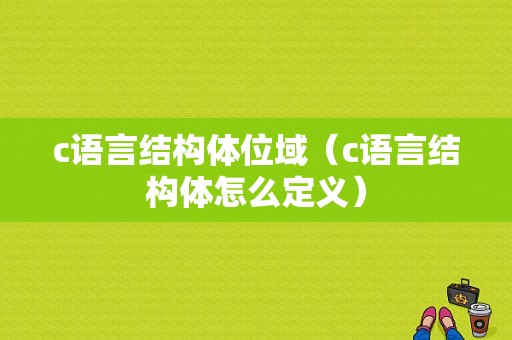 c语言结构体位域（c语言结构体怎么定义）